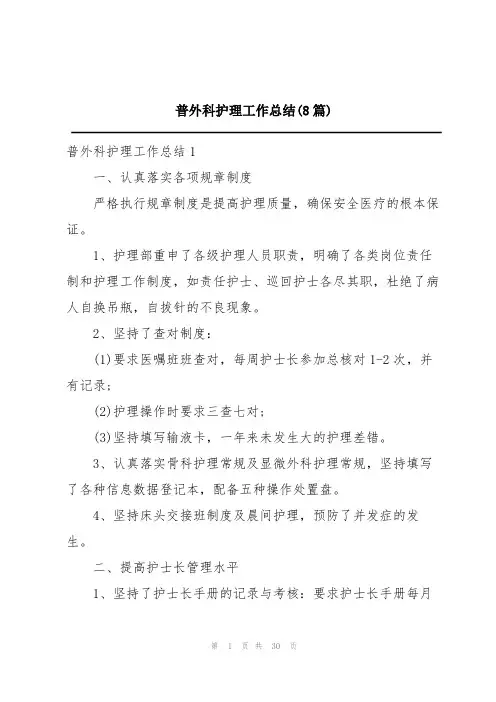 普外科护理工作总结(8篇)

普外科护理工作总结1

一、认真落实各项规章制度

严格执行规章制度是提高护理质量，确保安全医疗的根本保证。

1、护理部重申了各级护理人员职责，明确了各类岗位责任制和护理工作制度，如责任护士、巡回护士各尽其职，杜绝了病人自换吊瓶，自拔针的不良现象。

2、坚持了查对制度：

(1)要求医嘱班班查对，每周护士长参加总核对1-2次，并有记录；

(2)护理操作时要求三查七对；

(3)坚持填写输液卡，一年来未发生大的护理差错。

3、认真落实骨科护理常规及显微外科护理常规，坚持填写了各种信息数据登记本，配备五种操作处置盘。

4、坚持床头交接班制度及晨间护理，预防了并发症的发生。

二、提高护士长管理水平

1、坚持了护士长手册的记录与考核：要求护士长手册每月

第 1 页 共 30 页